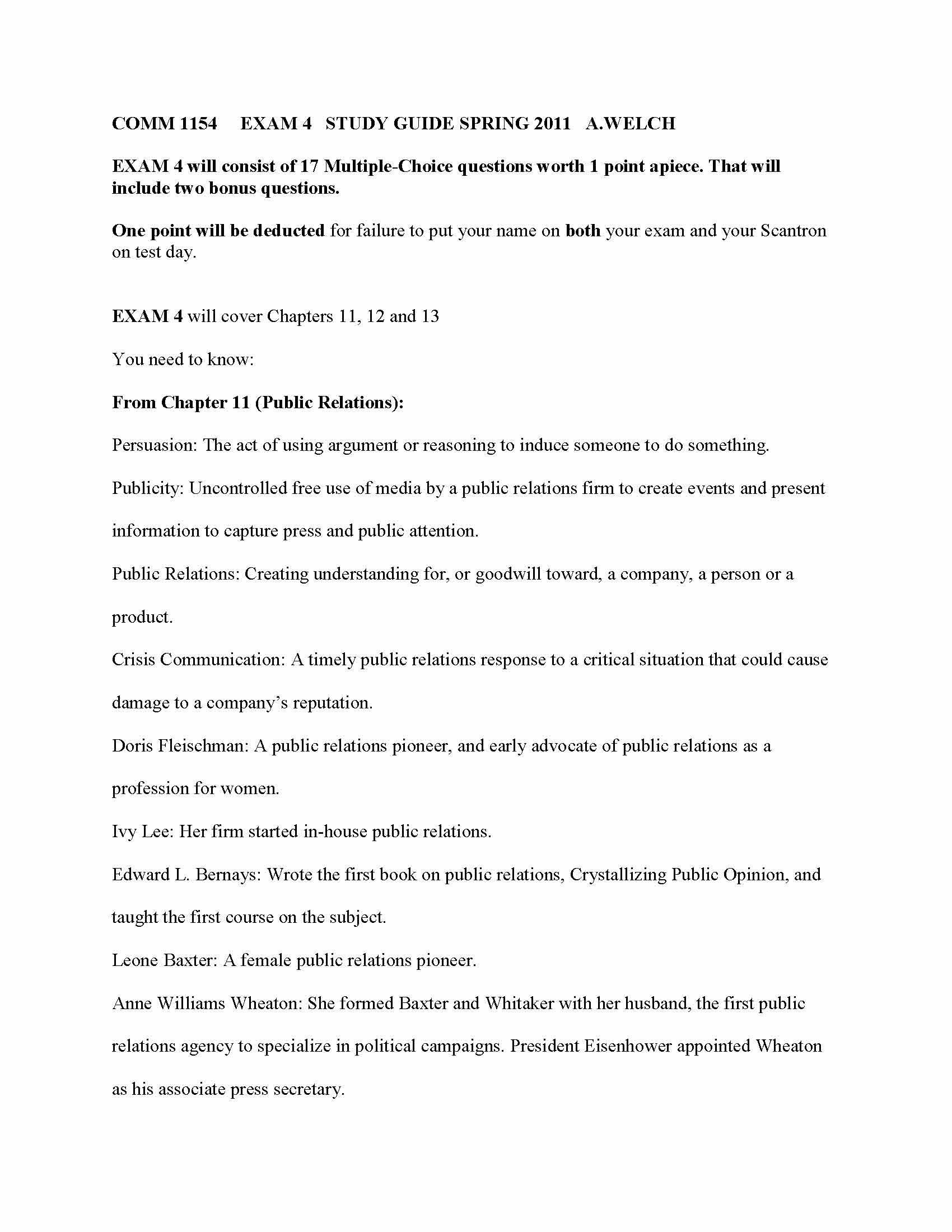 COMM 1154   EXAM 4   STUDY GUIDE SPRING 2011   A.WELCH

EXAM 4 will consist of 17 Multiple-Choice questions worth 1 point apiece. That will include two bonus questions.

One point will be deducted for failure to put your name on both your exam and your Scantron on test day.

EXAM 4 will cover Chapters 11, 12 and 13

You need to know:

From Chapter 11 (Public Relations):

Persuasion: The act of using argument or reasoning to induce someone to do something.

Publicity: Uncontrolled free use of media by a public relations firm to create events and present information to capture press and public attention.

Public Relations: Creating understanding for, or goodwill toward, a company, a person or a product.

Crisis Communication: A timely public relations response to a critical situation that could cause damage to a company's reputation.

Doris Fleischman: A public relations pioneer, and early advocate of public relations as a profession for women.

Ivy Lee: Her firm started in-house public relations.

Edward L. Bernays: Wrote the first book on public relations, Crystallizing Public Opinion, and taught the first course on the subject.

Leone Baxter: A female public relations pioneer.

Anne Williams Wheaton: She formed Baxter and Whitaker with her husband, the first public relations agency to specialize in political campaigns. President Eisenhower appointed Wheaton as his associate press secretary.